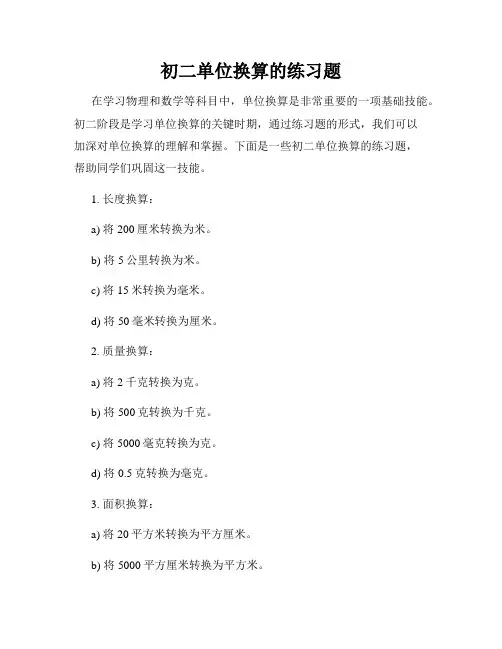 初二单位换算的练习题

在学习物理和数学等科目中，单位换算是非常重要的一项基础技能。初二阶段是学习单位换算的关键时期，通过练习题的形式，我们可以加深对单位换算的理解和掌握。下面是一些初二单位换算的练习题，帮助同学们巩固这一技能。

1. 长度换算：

a) 将 200 厘米转换为米。

b) 将 5 公里转换为米。

c) 将 15 米转换为毫米。

d) 将 50 毫米转换为厘米。

2. 质量换算：

a) 将 2 千克转换为克。

b) 将 500 克转换为千克。

c) 将 5000 毫克转换为克。

d) 将 0.5 克转换为毫克。

3. 面积换算：

a) 将 20 平方米转换为平方厘米。

b) 将 5000 平方厘米转换为平方米。